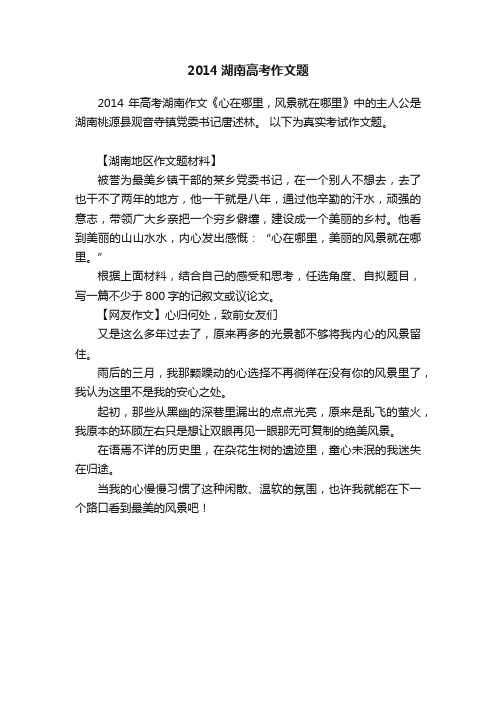 2014 湖南高考作文题

2014 年高考湖南作文《心在哪里，风景就在哪里》中的主人公是湖南桃源县观音寺镇党委书记唐述林。 以下为真实考试作文题。

【湖南地区作文题材料】

被誉为最美乡镇干部的某乡党委书记，在一个别人不想去，去了也干不了两年的地方，他一干就是八年，通过他辛勤的汗水，顽强的意志，带领广大乡亲把一个穷乡僻壤，建设成一个美丽的乡村。他看到美丽的山山水水，内心发出感慨：“心在哪里，美丽的风景就在哪里。”

根据上面材料，结合自己的感受和思考，任选角度、自拟题目，写一篇不少于 800 字的记叙文或议论文。

【网友作文】心归何处，致前女友们

又是这么多年过去了，原来再多的光景都不够将我内心的风景留住。

雨后的三月，我那颗躁动的心选择不再徜徉在没有你的风景里了，我认为这里不是我的安心之处。

起初，那些从黑幽的深巷里漏出的点点光亮，原来是乱飞的萤火，我原本的环顾左右只是想让双眼再见一眼那无可复制的绝美风景。

在语焉不详的历史里，在杂花生树的遗迹里，童心未泯的我迷失在归途。

当我的心慢慢习惯了这种闲散、温软的氛围，也许我就能在下一个路口看到最美的风景吧！